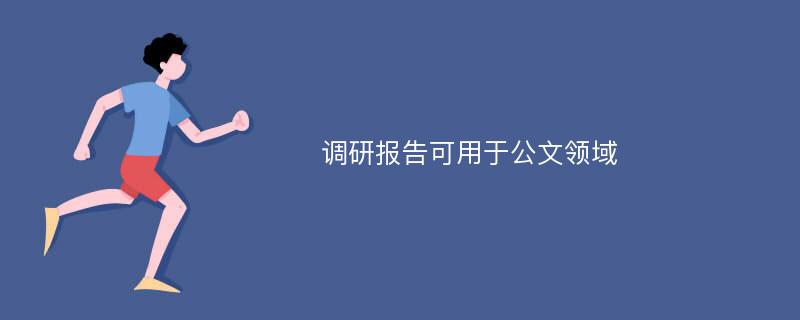 调研报告可用于公文领域